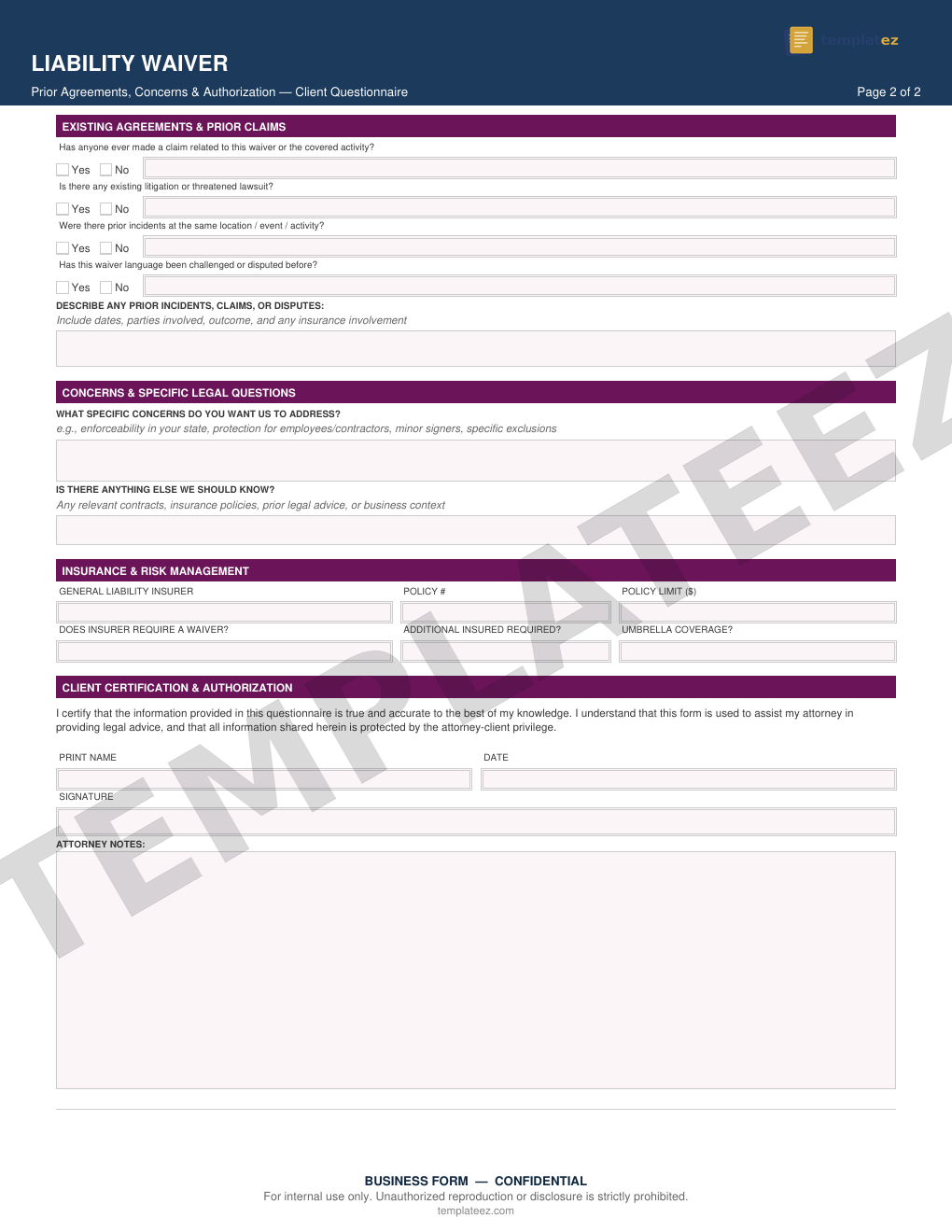 templateez

LIABILITY WAIVER

Prior Agreements, Concerns & Authorization — Client Questionnaire

Page 2 of 2

EXISTING AGREEMENTS & PRIOR CLAIMS

Has anyone ever made a claim related to this waiver or the covered activity?

Yes No

Is there any existing litigation or threatened lawsuit?

Yes No

Were there prior incidents at the same location / event / activity?

Yes No

Has this waiver language been challenged or disputed before?

Yes No

DESCRIBE ANY PRIOR INCIDENTS, CLAIMS, OR DISPUTES:

Include dates, parties involved, outcome, and any insurance involvement

CONCERNS & SPECIFIC LEGAL QUESTIONS

WHAT SPECIFIC CONCERNS DO YOU WANT US TO ADDRESS?

e.g., enforceability in your state, protection for employees/contractors, minor signers, specific exclusions

IS THERE ANYTHING ELSE WE SHOULD KNOW?

Any relevant contracts, insurance policies, prior legal advice, or business context

INSURANCE & RISK MANAGEMENT

GENERAL LIABILITY INSURER

POLICY #

POLICY LIMIT ($)

DOES INSURER REQUIRE A WAIVER?

ADDITIONAL INSURED REQUIRED?

UMBRELLA COVERAGE?

CLIENT CERTIFICATION & AUTHORIZATION

I certify that the information provided in this questionnaire is true and accurate to the best of my knowledge. I understand that this form is used to assist my attorney in providing legal advice, and that all information shared herein is protected by the attorney-client privilege.

PRINT NAME

DATE

SIGNATURE

ATTORNEY NOTES:

TEMPLATEEZ

BUSINESS FORM — CONFIDENTIAL

For internal use only. Unauthorized reproduction or disclosure is strictly prohibited.

templateez.com